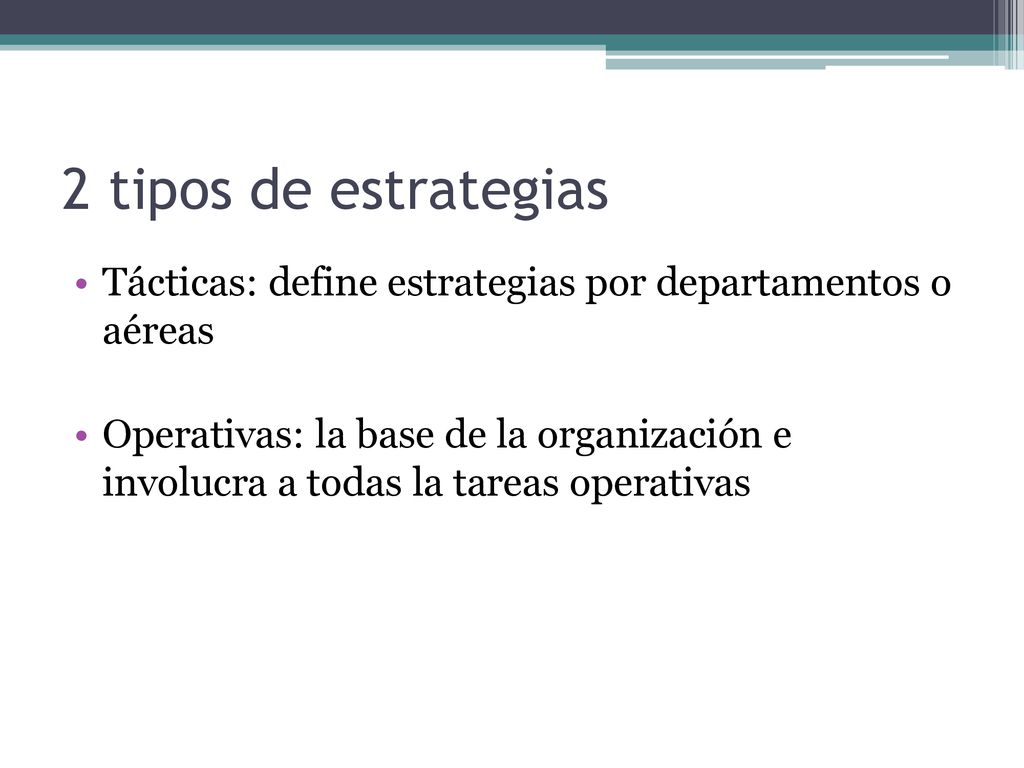 2 tipos de estrategias

• Tácticas: define estrategias por departamentos o aéreas

• Operativas: la base de la organización e involucra a todas la tareas operativas